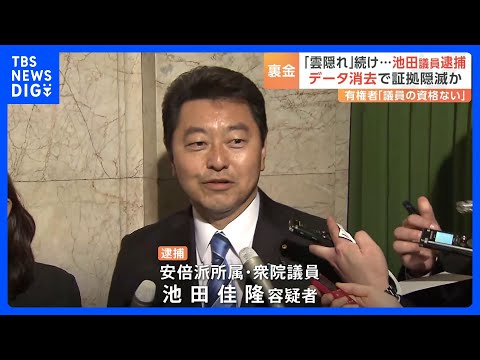 TBS NEWS DIG

裏金 「雲隠れ」続け…池田議員逮捕
データ消去で証拠隠滅か
有権者「議員の資格ない」

逮捕
安倍派所属・衆院議員
池田佳隆容疑者